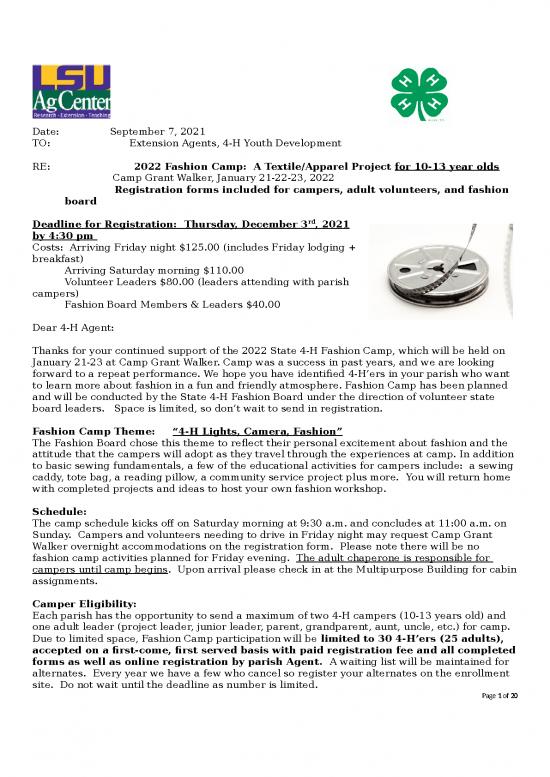 LSU AgCenter
Research · Extension · Teaching

Date: September 7, 2021
TO: Extension Agents, 4-H Youth Development

RE: 2022 Fashion Camp: A Textile/Apparel Project for 10-13 year olds
Camp Grant Walker, January 21-22-23, 2022
Registration forms included for campers, adult volunteers, and fashion board

Deadline for Registration: Thursday, December 3rd, 2021 by 4:30 pm
Costs: Arriving Friday night $125.00 (includes Friday lodging + breakfast)
Arriving Saturday morning $110.00
Volunteer Leaders $80.00 (leaders attending with parish campers)
Fashion Board Members & Leaders $40.00

Dear 4-H Agent:

Thanks for your continued support of the 2022 State 4-H Fashion Camp, which will be held on January 21-23 at Camp Grant Walker. Camp was a success in past years, and we are looking forward to a repeat performance. We hope you have identified 4-H'ers in your parish who want to learn more about fashion in a fun and friendly atmosphere. Fashion Camp has been planned and will be conducted by the State 4-H Fashion Board under the direction of volunteer state board leaders. Space is limited, so don't wait to send in registration.

Fashion Camp Theme: "4-H Lights, Camera, Fashion"
The Fashion Board chose this theme to reflect their personal excitement about fashion and the attitude that the campers will adopt as they travel through the experiences at camp. In addition to basic sewing fundamentals, a few of the educational activities for campers include: a sewing caddy, tote bag, a reading pillow, a community service project plus more. You will return home with completed projects and ideas to host your own fashion workshop.

Schedule:
The camp schedule kicks off on Saturday morning at 9:30 a.m. and concludes at 11:00 a.m. on Sunday. Campers and volunteers needing to drive in Friday night may request Camp Grant Walker overnight accommodations on the registration form. Please note there will be no fashion camp activities planned for Friday evening. The adult chaperone is responsible for campers until camp begins. Upon arrival please check in at the Multipurpose Building for cabin assignments.

Camper Eligibility:
Each parish has the opportunity to send a maximum of two 4-H campers (10-13 years old) and one adult leader (project leader, junior leader, parent, grandparent, aunt, uncle, etc.) for camp. Due to limited space, Fashion Camp participation will be limited to 30 4-H'ers (25 adults), accepted on a first-come, first served basis with paid registration fee and all completed forms as well as online registration by parish Agent. A waiting list will be maintained for alternates. Every year we have a few who cancel so register your alternates on the enrollment site. Do not wait until the deadline as number is limited.

Page 1 of 20